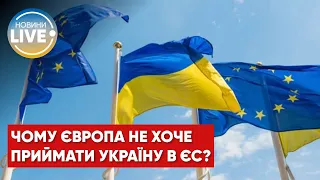 НОВИНИ
LIVE

ЧОМУ ЄВРОПА НЕ ХОЧЕ ПРИЙМАТИ УКРАЇНУ В ЄС?